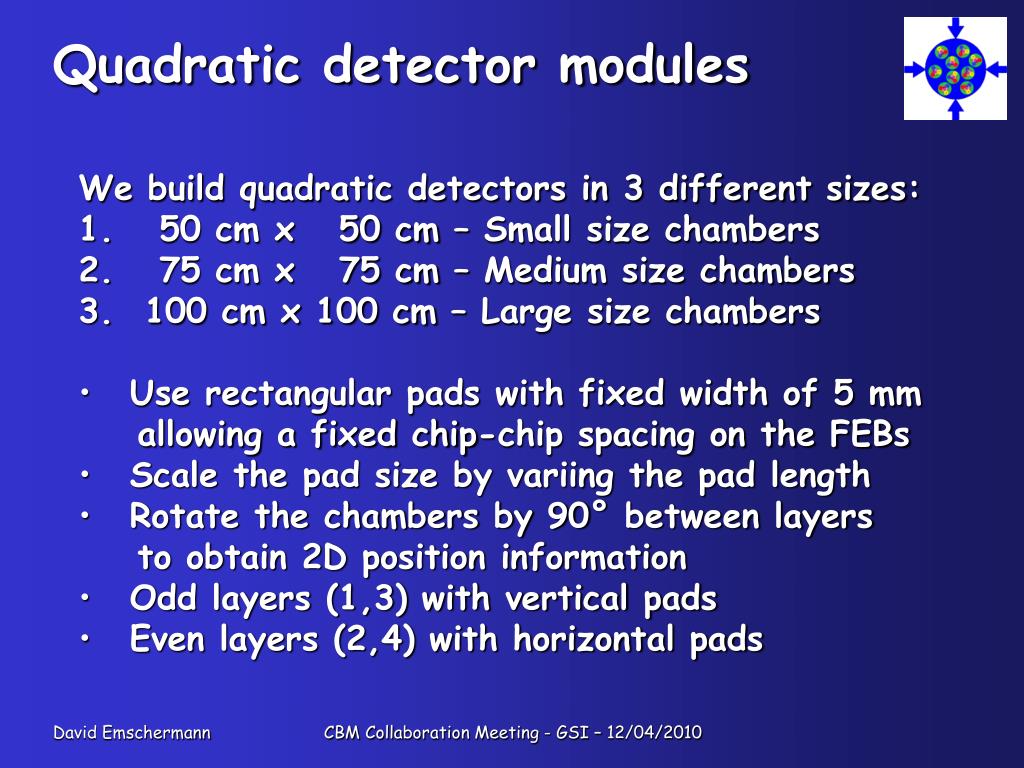 Quadratic detector modules

We build quadratic detectors in 3 different sizes:
1. 50 cm x 50 cm – Small size chambers
2. 75 cm x 75 cm – Medium size chambers
3. 100 cm x 100 cm – Large size chambers

• Use rectangular pads with fixed width of 5 mm allowing a fixed chip-chip spacing on the FEBs
• Scale the pad size by variing the pad length
• Rotate the chambers by 90° between layers to obtain 2D position information
• Odd layers (1,3) with vertical pads
• Even layers (2,4) with horizontal pads

David Emschermann

CBM Collaboration Meeting - GSI – 12/04/2010